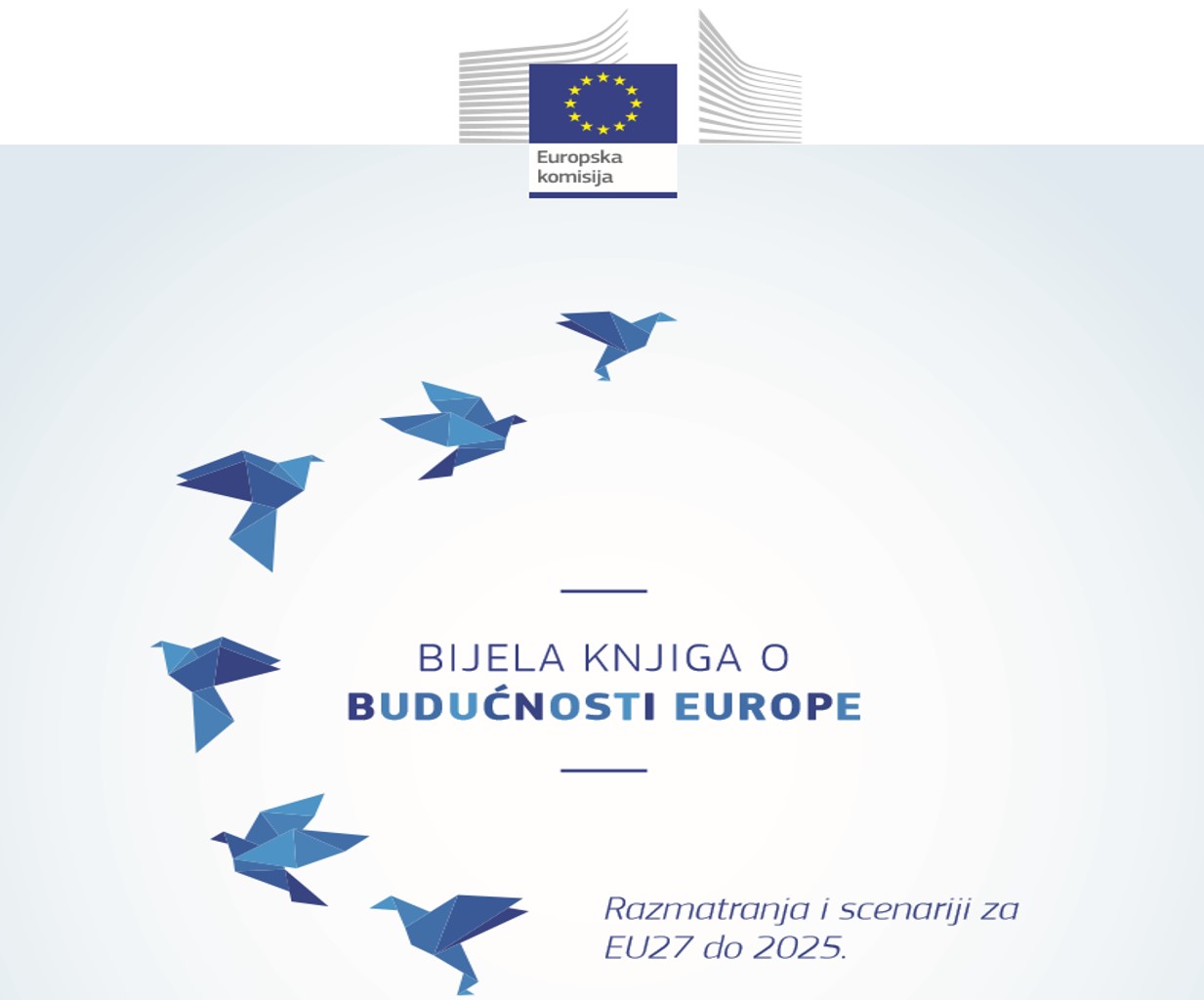 Europska komisija

BIJELA KNJIGA O
BUDUĆNOSTI EUROPE

Razmatranja i scenariji za EU27 do 2025.